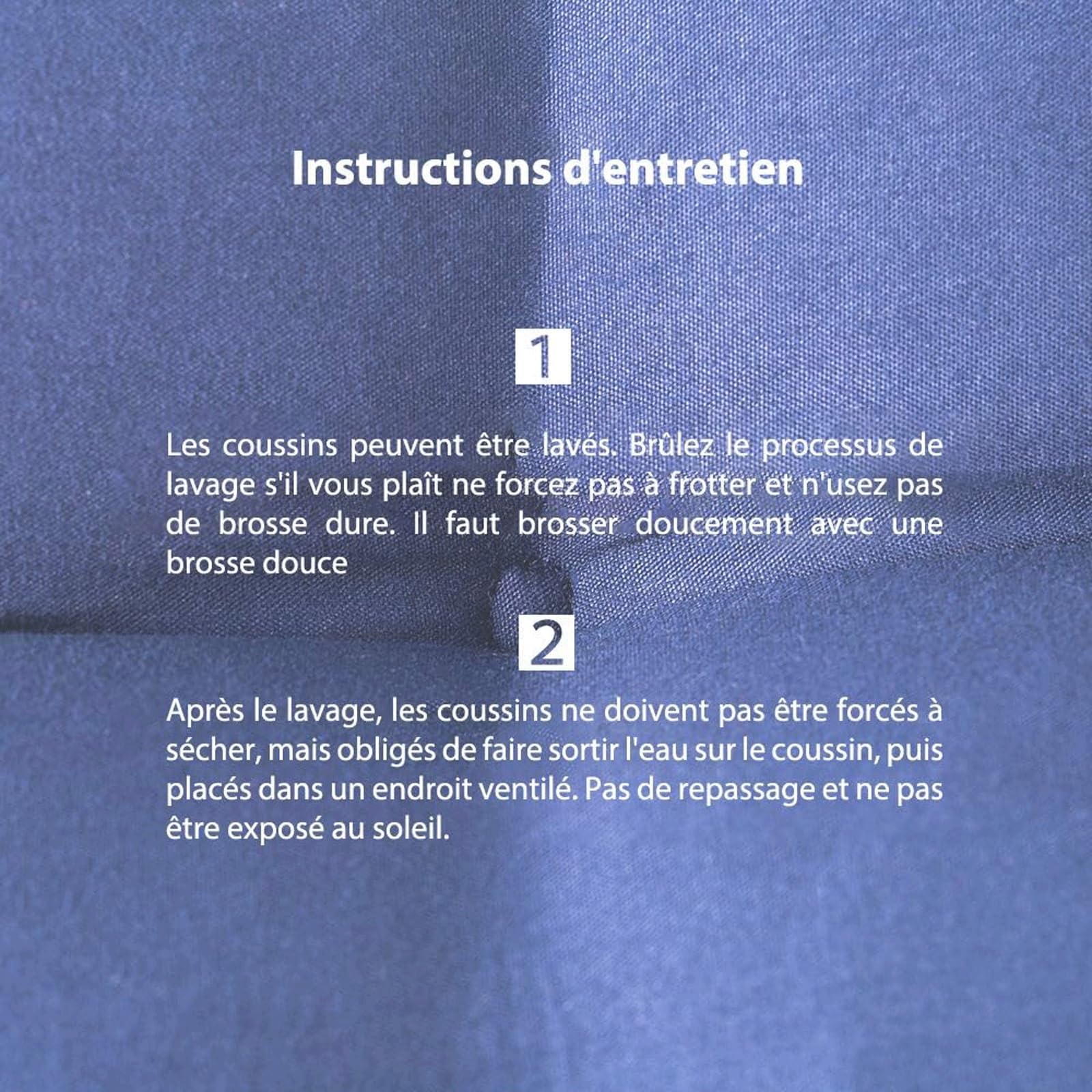 Instructions d'entretien

1

Les coussins peuvent être lavés. Brûlez le processus de lavage s'il vous plaît ne forcez pas à frotter et n'usez pas de brosse dure. Il faut brosser doucement avec une brosse douce

2

Après le lavage, les coussins ne doivent pas être forcés à sécher, mais obligés de faire sortir l'eau sur le coussin, puis placés dans un endroit ventilé. Pas de repassage et ne pas être exposé au soleil.